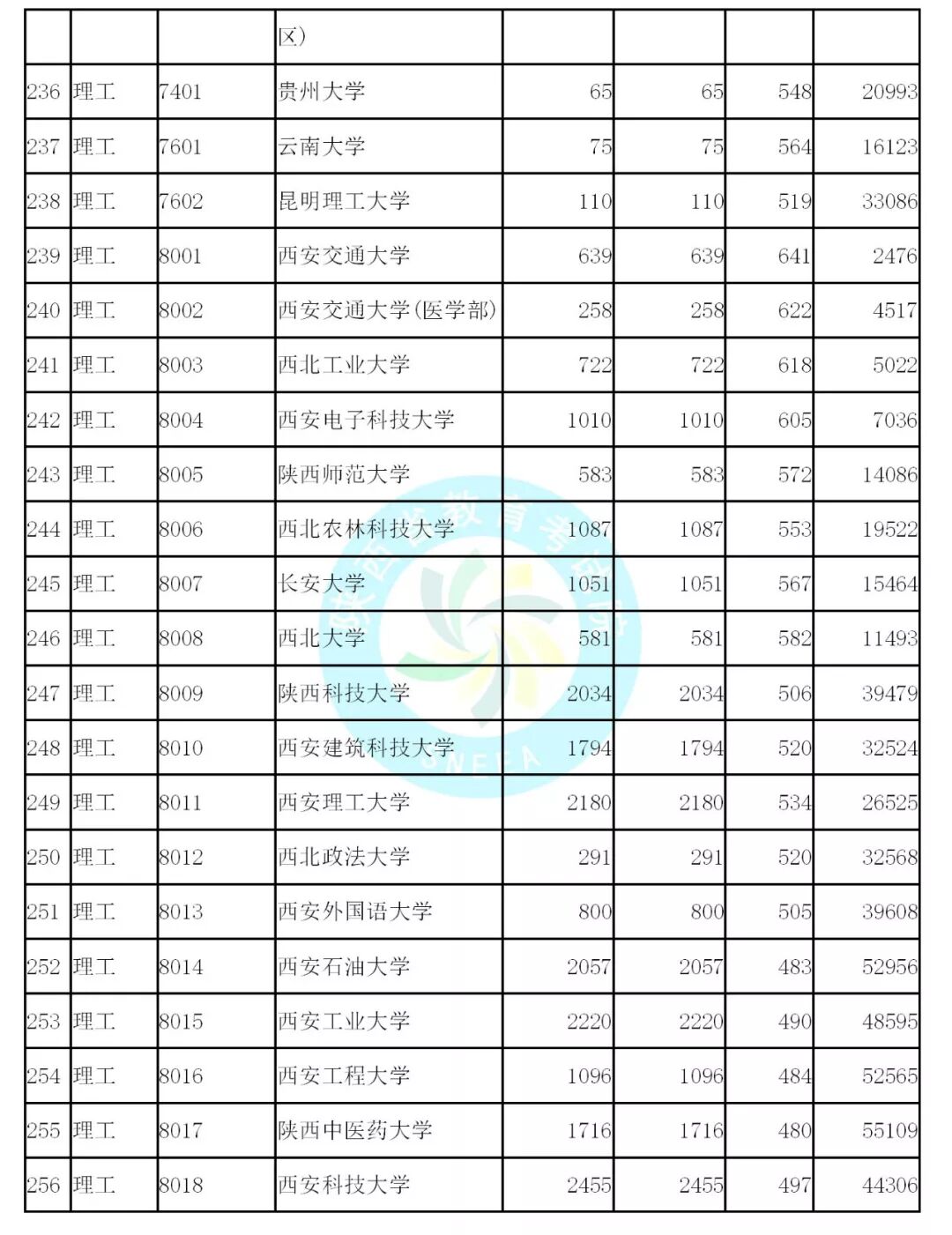 |  |  |  | 区) |  |  |  |  |
|---|---|---|---|---|---|---|---|
| 236 | 理工 | 7401 | 贵州大学 | 65 | 65 | 548 | 20993 |
| 237 | 理工 | 7601 | 云南大学 | 75 | 75 | 564 | 16123 |
| 238 | 理工 | 7602 | 昆明理工大学 | 110 | 110 | 519 | 33086 |
| 239 | 理工 | 8001 | 西安交通大学 | 639 | 639 | 641 | 2476 |
| 240 | 理工 | 8002 | 西安交通大学(医学部) | 258 | 258 | 622 | 4517 |
| 241 | 理工 | 8003 | 西北工业大学 | 722 | 722 | 618 | 5022 |
| 242 | 理工 | 8004 | 西安电子科技大学 | 1010 | 1010 | 605 | 7036 |
| 243 | 理工 | 8005 | 陕西师范大学 | 583 | 583 | 572 | 14086 |
| 244 | 理工 | 8006 | 西北农林科技大学 | 1087 | 1087 | 553 | 19522 |
| 245 | 理工 | 8007 | 长安大学 | 1051 | 1051 | 567 | 15464 |
| 246 | 理工 | 8008 | 西北大学 | 581 | 581 | 582 | 11493 |
| 247 | 理工 | 8009 | 陕西科技大学 | 2034 | 2034 | 506 | 39479 |
| 248 | 理工 | 8010 | 西安建筑科技大学 | 1794 | 1794 | 520 | 32524 |
| 249 | 理工 | 8011 | 西安理工大学 | 2180 | 2180 | 534 | 26525 |
| 250 | 理工 | 8012 | 西北政法大学 | 291 | 291 | 520 | 32568 |
| 251 | 理工 | 8013 | 西安外国语大学 | 800 | 800 | 505 | 39608 |
| 252 | 理工 | 8014 | 西安石油大学 | 2057 | 2057 | 483 | 52956 |
| 253 | 理工 | 8015 | 西安工业大学 | 2220 | 2220 | 490 | 48595 |
| 254 | 理工 | 8016 | 西安工程大学 | 1096 | 1096 | 484 | 52565 |
| 255 | 理工 | 8017 | 陕西中医药大学 | 1716 | 1716 | 480 | 55109 |
| 256 | 理工 | 8018 | 西安科技大学 | 2455 | 2455 | 497 | 44306 |

陕西省教育考试院
SNEEA